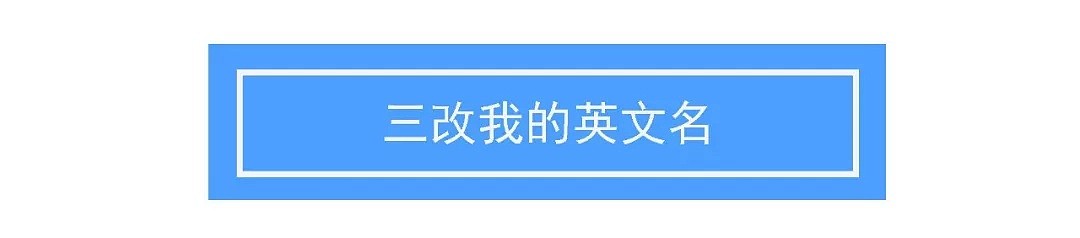 三改我的英文名